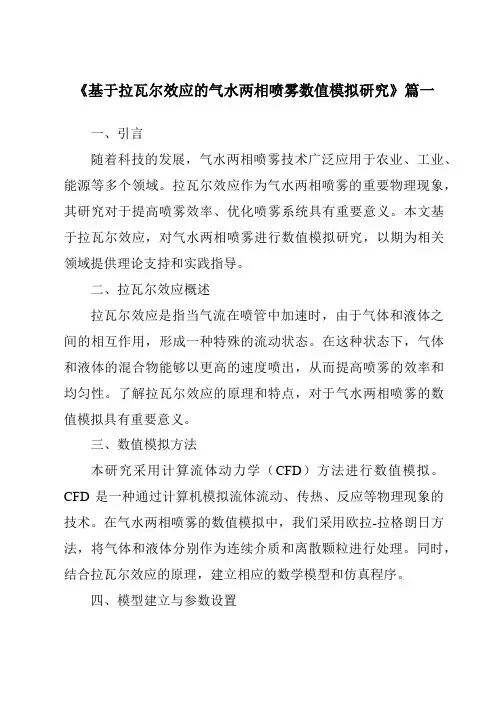 《基于拉瓦尔效应的气水两相喷雾数值模拟研究》篇一

一、引言

随着科技的发展，气水两相喷雾技术广泛应用于农业、工业、能源等多个领域。拉瓦尔效应作为气水两相喷雾的重要物理现象，其研究对于提高喷雾效率、优化喷雾系统具有重要意义。本文基于拉瓦尔效应，对气水两相喷雾进行数值模拟研究，以期为相关领域提供理论支持和实践指导。

二、拉瓦尔效应概述

拉瓦尔效应是指当气流在喷管中加速时，由于气体和液体之间的相互作用，形成一种特殊的流动状态。在这种状态下，气体和液体的混合物能够以更高的速度喷出，从而提高喷雾的效率和均匀性。了解拉瓦尔效应的原理和特点，对于气水两相喷雾的数值模拟具有重要意义。

三、数值模拟方法

本研究采用计算流体动力学（CFD）方法进行数值模拟。CFD 是一种通过计算机模拟流体流动、传热、反应等物理现象的技术。在气水两相喷雾的数值模拟中，我们采用欧拉-拉格朗日方法，将气体和液体分别作为连续介质和离散颗粒进行处理。同时，结合拉瓦尔效应的原理，建立相应的数学模型和仿真程序。

四、模型建立与参数设置